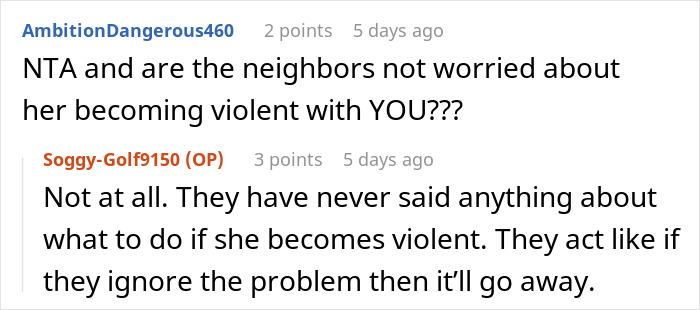 AmbitionDangerous460 2 points 5 days ago
NTA and are the neighbors not worried about her becoming violent with YOU???

Soggy-Golf9150 (OP) 3 points 5 days ago
Not at all. They have never said anything about what to do if she becomes violent. They act like if they ignore the problem then it'll go away.